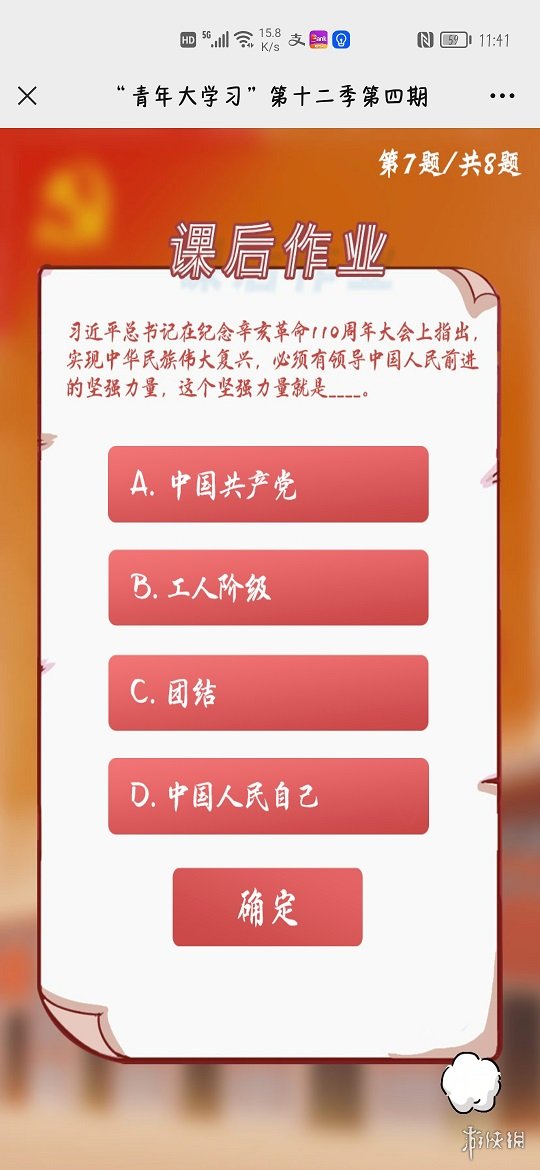 HD 5G 15.8 K/s 59 11:41

“青年大学习”第十二季第四期

第7题/共8题

课后作业

习近平总书记在纪念辛亥革命110周年大会上指出，实现中华民族伟大复兴，必须有领导中国人民前进的坚强力量，这个坚强力量就是____。

A. 中国共产党

B. 工人阶级

C. 团结

D. 中国人民自己

确定

游侠网